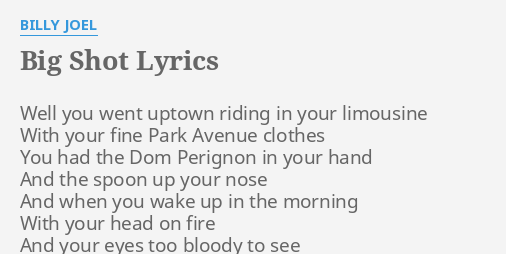 BILLY JOEL

Big Shot Lyrics

Well you went uptown riding in your limousine
With your fine Park Avenue clothes
You had the Dom Perignon in your hand
And the spoon up your nose
And when you wake up in the morning
With your head on fire
And your eyes too bloody to see